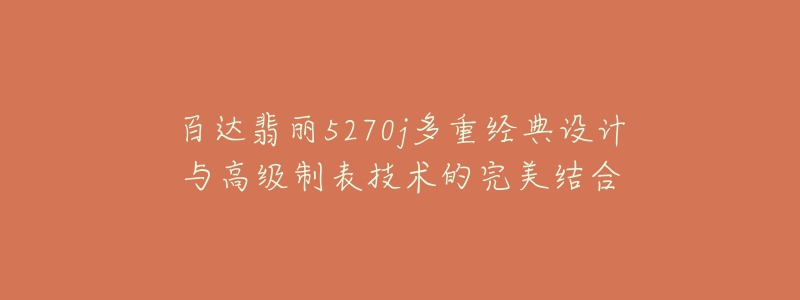 百达翡丽5270j多重经典设计与高级制表技术的完美结合